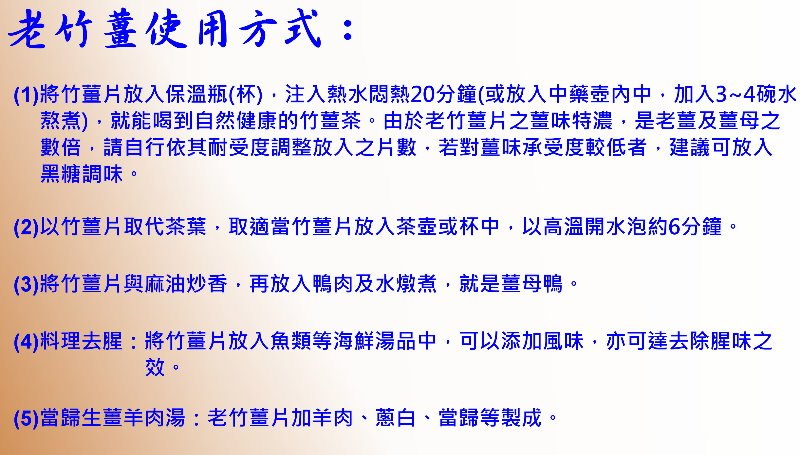 老竹薑使用方式：

(1)將竹薑片放入保溫瓶(杯)，注入熱水悶熱20分鐘(或放入中藥壺內中，加入3~4碗水熬煮)，就能喝到自然健康的竹薑茶。由於老竹薑片之薑味特濃，是老薑及薑母之數倍，請自行依其耐受度調整放入之片數，若對薑味承受度較低者，建議可放入黑糖調味。

(2)以竹薑片取代茶葉，取適當竹薑片放入茶壺或杯中，以高溫開水泡約6分鐘。

(3)將竹薑片與麻油炒香，再放入鴨肉及水燉煮，就是薑母鴨。

(4)料理去腥：將竹薑片放入魚類等海鮮湯品中，可以添加風味，亦可達去除腥味之效。

(5)當歸生薑羊肉湯：老竹薑片加羊肉、蔥白、當歸等製成。